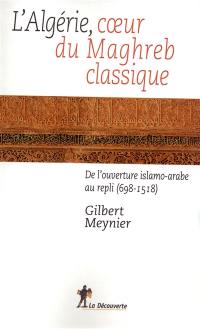 L'Algérie, cœur du Maghreb classique

De l'ouverture islamo-arabe au repli (698-1518)

Gilbert Meynier

La Découverte